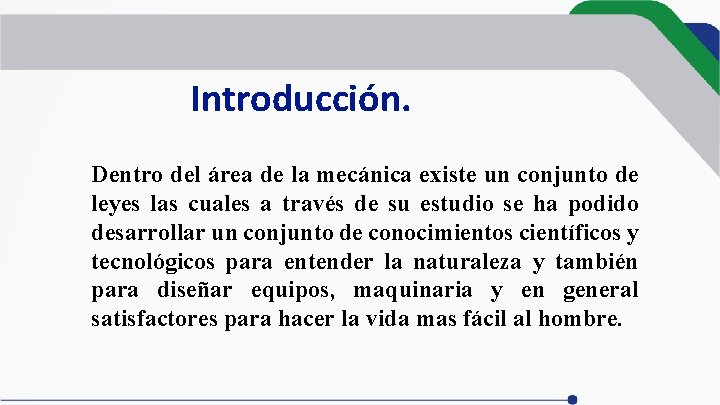 Introducción.

Dentro del área de la mecánica existe un conjunto de leyes las cuales a través de su estudio se ha podido desarrollar un conjunto de conocimientos científicos y tecnológicos para entender la naturaleza y también para diseñar equipos, maquinaria y en general satisfactores para hacer la vida mas fácil al hombre.